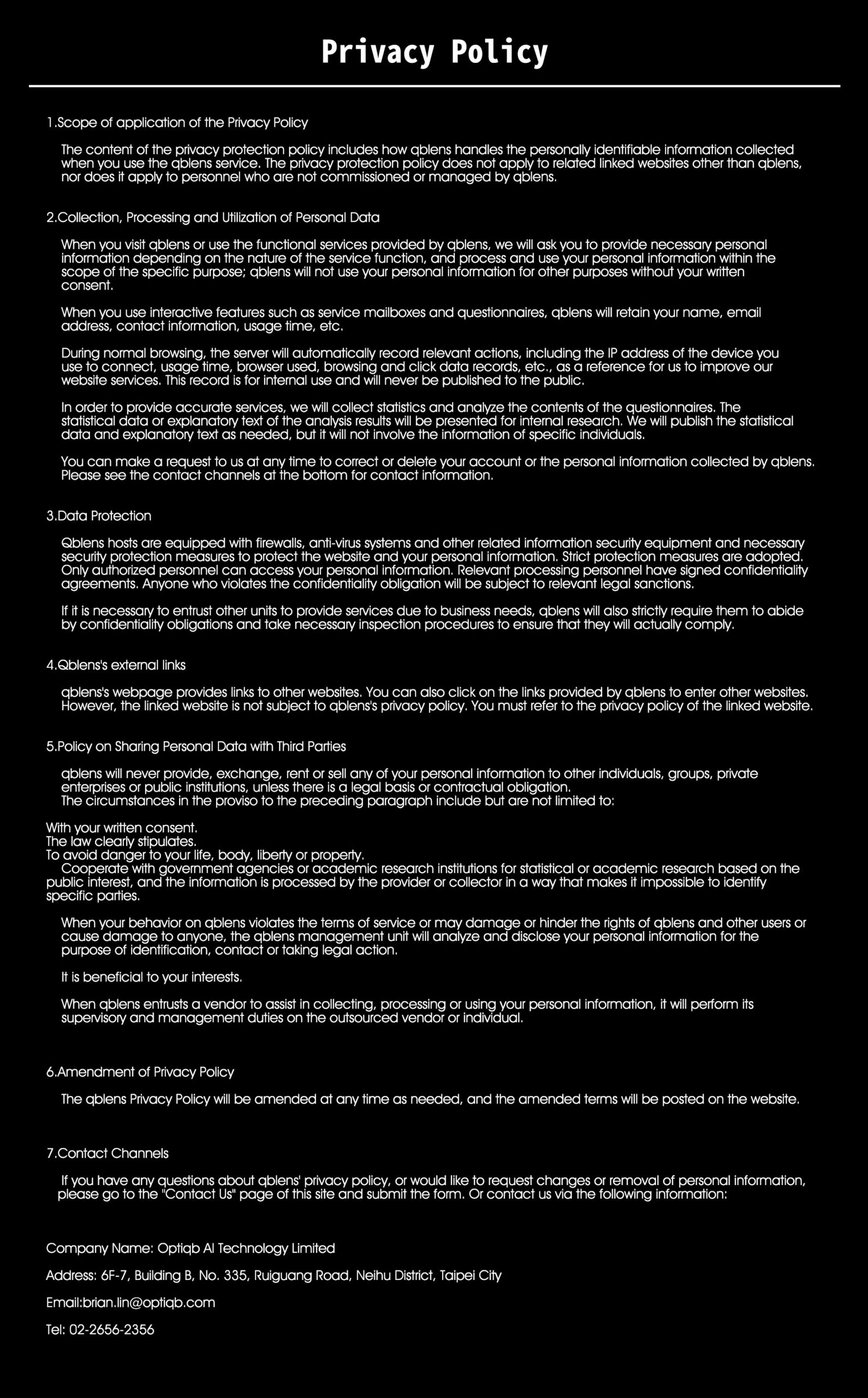 Privacy Policy

1.Scope of application of the Privacy Policy

The content of the privacy protection policy includes how qblens handles the personally identifiable information collected when you use the qblens service. The privacy protection policy does not apply to related linked websites other than qblens, nor does it apply to personnel who are not commissioned or managed by qblens.

2.Collection, Processing and Utilization of Personal Data

When you visit qblens or use the functional services provided by qblens, we will ask you to provide necessary personal information depending on the nature of the service function, and process and use your personal information within the scope of the specific purpose; qblens will not use your personal information for other purposes without your written consent.

When you use interactive features such as service mailboxes and questionnaires, qblens will retain your name, email address, contact information, usage time, etc.

During normal browsing, the server will automatically record relevant actions, including the IP address of the device you use to connect, usage time, browser used, browsing and click data records, etc., as a reference for us to improve our website services. This record is for internal use and will never be published to the public.

In order to provide accurate services, we will collect statistics and analyze the contents of the questionnaires. The statistical data or explanatory text of the analysis results will be presented for internal research. We will publish the statistical data and explanatory text as needed, but it will not involve the information of specific individuals.

You can make a request to us at any time to correct or delete your account or the personal information collected by qblens. Please see the contact channels at the bottom for contact information.

3.Data Protection

Qblens hosts are equipped with firewalls, anti-virus systems and other related information security equipment and necessary security protection measures to protect the website and your personal information. Strict protection measures are adopted. Only authorized personnel can access your personal information. Relevant processing personnel have signed confidentiality agreements. Anyone who violates the confidentiality obligation will be subject to relevant legal sanctions.

If it is necessary to entrust other units to provide services due to business needs, qblens will also strictly require them to abide by confidentiality obligations and take necessary inspection procedures to ensure that they will actually comply.

4.Qblens's external links

qblens's webpage provides links to other websites. You can also click on the links provided by qblens to enter other websites. However, the linked website is not subject to qblens's privacy policy. You must refer to the privacy policy of the linked website.

5.Policy on Sharing Personal Data with Third Parties

qblens will never provide, exchange, rent or sell any of your personal information to other individuals, groups, private enterprises or public institutions, unless there is a legal basis or contractual obligation.
The circumstances in the proviso to the preceding paragraph include but are not limited to:

With your written consent.
The law clearly stipulates.
To avoid danger to your life, body, liberty or property.
Cooperate with government agencies or academic research institutions for statistical or academic research based on the public interest, and the information is processed by the provider or collector in a way that makes it impossible to identify specific parties.

When your behavior on qblens violates the terms of service or may damage or hinder the rights of qblens and other users or cause damage to anyone, the qblens management unit will analyze and disclose your personal information for the purpose of identification, contact or taking legal action.

It is beneficial to your interests.

When qblens entrusts a vendor to assist in collecting, processing or using your personal information, it will perform its supervisory and management duties on the outsourced vendor or individual.

6.Amendment of Privacy Policy

The qblens Privacy Policy will be amended at any time as needed, and the amended terms will be posted on the website.

7.Contact Channels

If you have any questions about qblens' privacy policy, or would like to request changes or removal of personal information, please go to the "Contact Us" page of this site and submit the form. Or contact us via the following information:

Company Name: Optiqb AI Technology Limited

Address: 6F-7, Building B, No. 335, Ruiguang Road, Neihu District, Taipei City

Email:brian.lin@optiqb.com

Tel: 02-2656-2356